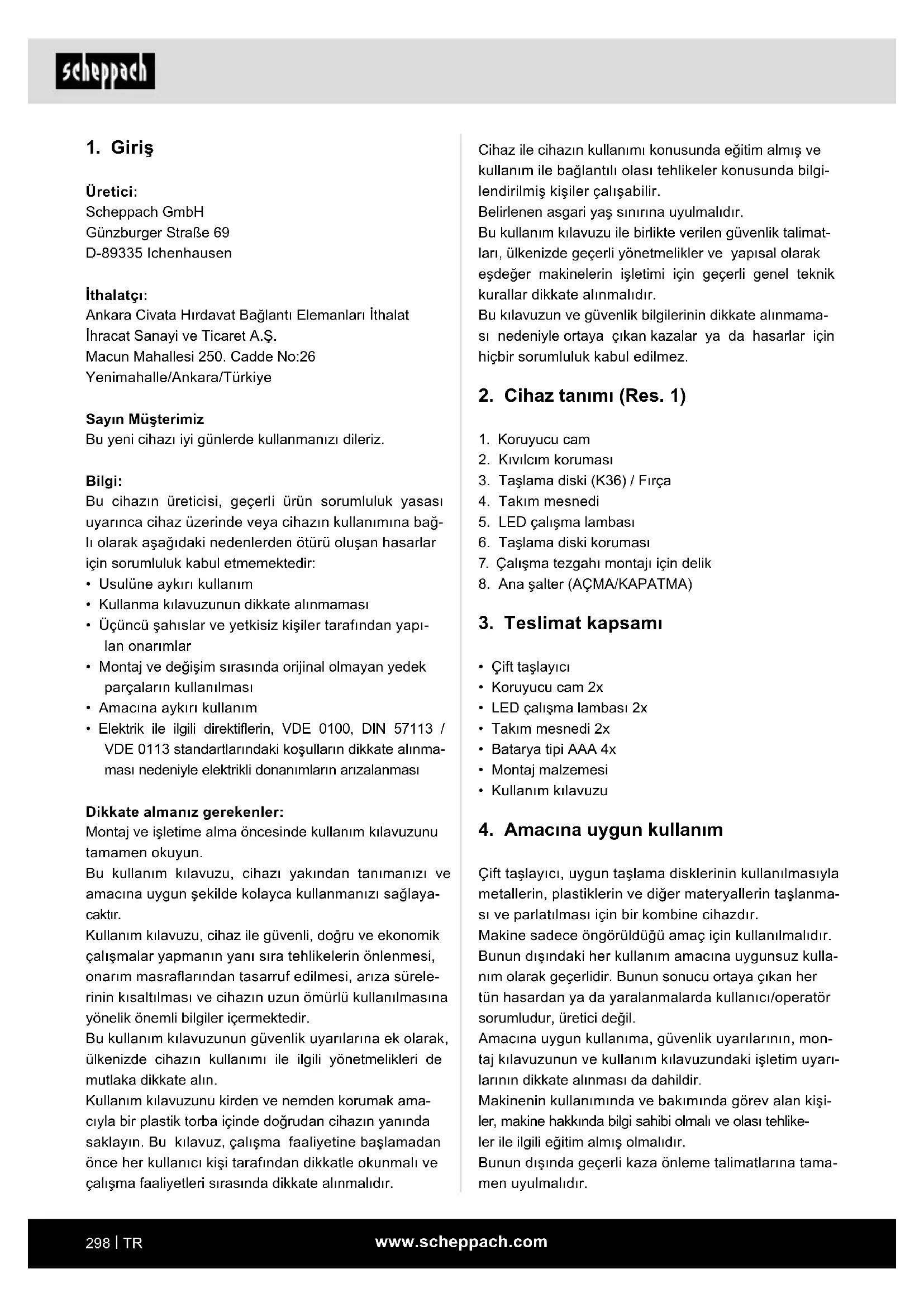 scheppach

1. Giriş

Üretici:
Scheppach GmbH
Günzburger Straße 69
D-89335 Ichenhausen

İthalatçı:
Ankara Civata Hırdavat Bağlantı Elemanları İthalat İhracat Sanayi ve Ticaret A.Ş.
Macun Mahallesi 250. Cadde No:26
Yenimahalle/Ankara/Türkiye

Sayın Müşterimiz
Bu yeni cihazı iyi günlerde kullanmanızı dileriz.

Bilgi:
Bu cihazın üreticisi, geçerli ürün sorumluluk yasası uyarınca cihaz üzerinde veya cihazın kullanımına bağlı olarak aşağıdaki nedenlerden ötürü oluşan hasarlar için sorumluluk kabul etmemektedir:
• Usulüne aykırı kullanım
• Kullanma kılavuzunun dikkate alınmaması
• Üçüncü şahıslar ve yetkisiz kişiler tarafından yapılan onarımlar
• Montaj ve değişim sırasında orijinal olmayan yedek parçaların kullanılması
• Amacına aykırı kullanım
• Elektrik ile ilgili direktiflerin, VDE 0100, DIN 57113 / VDE 0113 standartlarındaki koşulların dikkate alınmaması nedeniyle elektrikli donanımların arızalanması

Dikkate almanız gerekenler:
Montaj ve işletime alma öncesinde kullanım kılavuzunu tamamen okuyun.
Bu kullanım kılavuzu, cihazı yakından tanımanızı ve amacına uygun şekilde kolayca kullanmanızı sağlayacaktır.
Kullanım kılavuzu, cihaz ile güvenli, doğru ve ekonomik çalışmalar yapmanın yanı sıra tehlikelerin önlenmesi, onarım masraflarından tasarruf edilmesi, arıza sürelerinin kısaltılması ve cihazın uzun ömürlü kullanılmasına yönelik önemli bilgiler içermektedir.
Bu kullanım kılavuzunun güvenlik uyarılarına ek olarak, ülkenizde cihazın kullanımı ile ilgili yönetmelikleri de mutlaka dikkate alın.
Kullanım kılavuzunu kirden ve nemden korumak amacıyla bir plastik torba içinde doğrudan cihazın yanında saklayın. Bu kılavuz, çalışma faaliyetine başlamadan önce her kullanıcı kişi tarafından dikkatle okunmalı ve çalışma faaliyetleri sırasında dikkate alınmalıdır.

Cihaz ile cihazın kullanımı konusunda eğitim almış ve kullanım ile bağlantılı olası tehlikeler konusunda bilgilendirilmiş kişiler çalışabilir.
Belirlenen asgari yaş sınırına uyulmalıdır.
Bu kullanım kılavuzu ile birlikte verilen güvenlik talimatları, ülkenizde geçerli yönetmelikler ve yapısal olarak eşdeğer makinelerin işletimi için geçerli genel teknik kurallar dikkate alınmalıdır.
Bu kılavuzun ve güvenlik bilgilerinin dikkate alınmaması nedeniyle ortaya çıkan kazalar ya da hasarlar için hiçbir sorumluluk kabul edilmez.

2. Cihaz tanımı (Res. 1)

1. Koruyucu cam
2. Kıvılcım koruması
3. Taşlama diski (K36) / Fırça
4. Takım mesnedi
5. LED çalışma lambası
6. Taşlama diski koruması
7. Çalışma tezgahı montajı için delik
8. Ana şalter (AÇMA/KAPATMA)

3. Teslimat kapsamı

• Çift taşlayıcı
• Koruyucu cam 2x
• LED çalışma lambası 2x
• Takım mesnedi 2x
• Batarya tipi AAA 4x
• Montaj malzemesi
• Kullanım kılavuzu

4. Amacına uygun kullanım

Çift taşlayıcı, uygun taşlama disklerinin kullanılmasıyla metallerin, plastiklerin ve diğer materyallerin taşlanması ve parlatılması için bir kombine cihazdır.
Makine sadece öngörüldüğü amaç için kullanılmalıdır. Bunun dışındaki her kullanım amacına uygunsuz kullanım olarak geçerlidir. Bunun sonucu ortaya çıkan her tün hasardan ya da yaralanmalarda kullanıcı/operatör sorumludur, üretici değil.
Amacına uygun kullanıma, güvenlik uyarılarının, montaj kılavuzunun ve kullanım kılavuzundaki işletim uyarılarının dikkate alınması da dahildir.
Makinenin kullanımında ve bakımında görev alan kişiler, makine hakkında bilgi sahibi olmalı ve olası tehlikeler ile ilgili eğitim almış olmalıdır.
Bunun dışında geçerli kaza önleme talimatlarına tamamen uyulmalıdır.

298 | TR www.scheppach.com